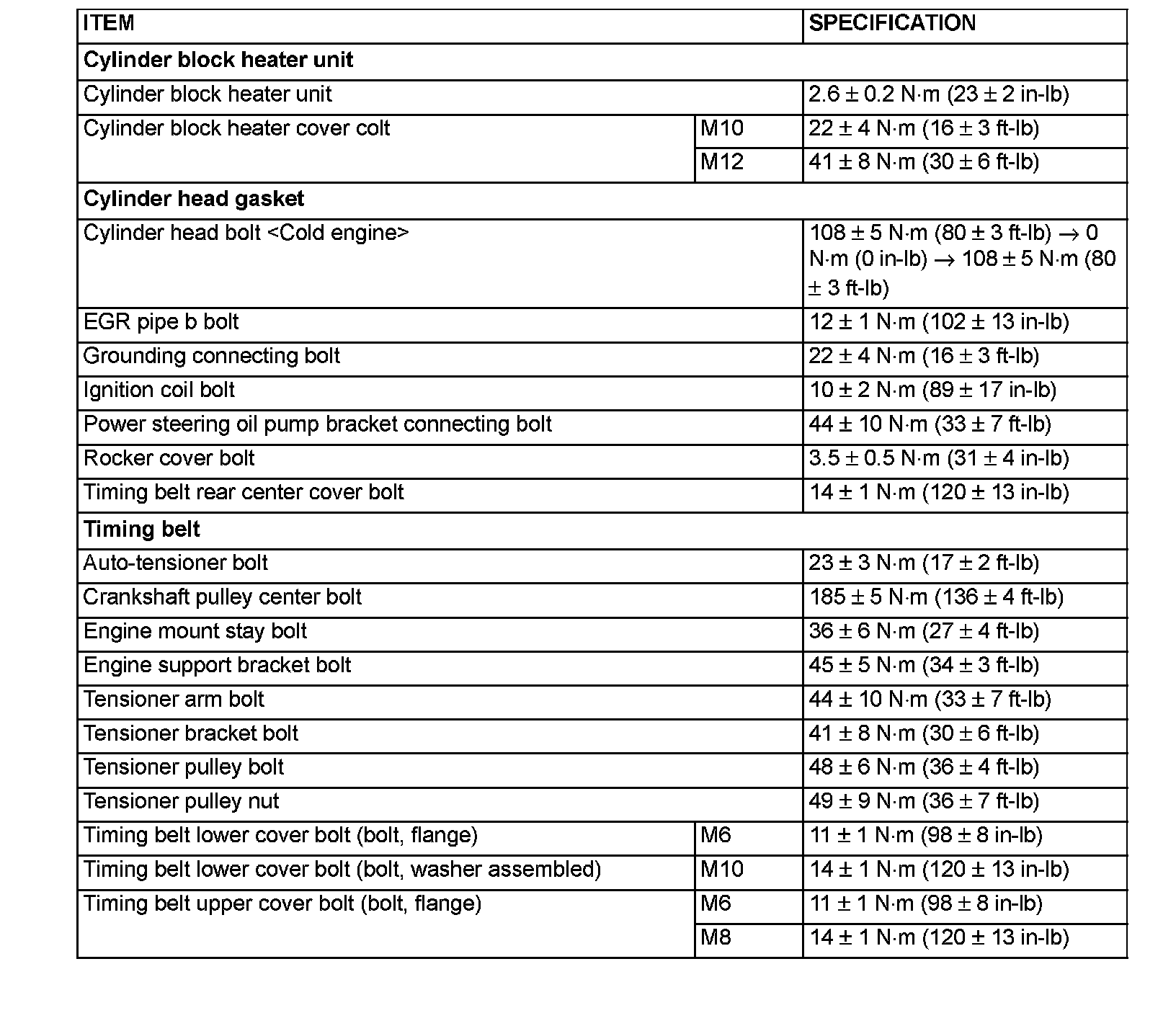 | ITEM | | SPECIFICATION |
|---|---|---|
| **Cylinder block heater unit** | | |
| Cylinder block heater unit | | 2.6 ± 0.2 N·m (23 ± 2 in-lb) |
| Cylinder block heater cover colt | M10 | 22 ± 4 N·m (16 ± 3 ft-lb) |
| | M12 | 41 ± 8 N·m (30 ± 6 ft-lb) |
| **Cylinder head gasket** | | |
| Cylinder head bolt <Cold engine> | | 108 ± 5 N·m (80 ± 3 ft-lb) → 0 N·m (0 in-lb) → 108 ± 5 N·m (80 ± 3 ft-lb) |
| EGR pipe b bolt | | 12 ± 1 N·m (102 ± 13 in-lb) |
| Grounding connecting bolt | | 22 ± 4 N·m (16 ± 3 ft-lb) |
| Ignition coil bolt | | 10 ± 2 N·m (89 ± 17 in-lb) |
| Power steering oil pump bracket connecting bolt | | 44 ± 10 N·m (33 ± 7 ft-lb) |
| Rocker cover bolt | | 3.5 ± 0.5 N·m (31 ± 4 in-lb) |
| Timing belt rear center cover bolt | | 14 ± 1 N·m (120 ± 13 in-lb) |
| **Timing belt** | | |
| Auto-tensioner bolt | | 23 ± 3 N·m (17 ± 2 ft-lb) |
| Crankshaft pulley center bolt | | 185 ± 5 N·m (136 ± 4 ft-lb) |
| Engine mount stay bolt | | 36 ± 6 N·m (27 ± 4 ft-lb) |
| Engine support bracket bolt | | 45 ± 5 N·m (34 ± 3 ft-lb) |
| Tensioner arm bolt | | 44 ± 10 N·m (33 ± 7 ft-lb) |
| Tensioner bracket bolt | | 41 ± 8 N·m (30 ± 6 ft-lb) |
| Tensioner pulley bolt | | 48 ± 6 N·m (36 ± 4 ft-lb) |
| Tensioner pulley nut | | 49 ± 9 N·m (36 ± 7 ft-lb) |
| Timing belt lower cover bolt (bolt, flange) | M6 | 11 ± 1 N·m (98 ± 8 in-lb) |
| Timing belt lower cover bolt (bolt, washer assembled) | M10 | 14 ± 1 N·m (120 ± 13 in-lb) |
| Timing belt upper cover bolt (bolt, flange) | M6 | 11 ± 1 N·m (98 ± 8 in-lb) |
| | M8 | 14 ± 1 N·m (120 ± 13 in-lb) |